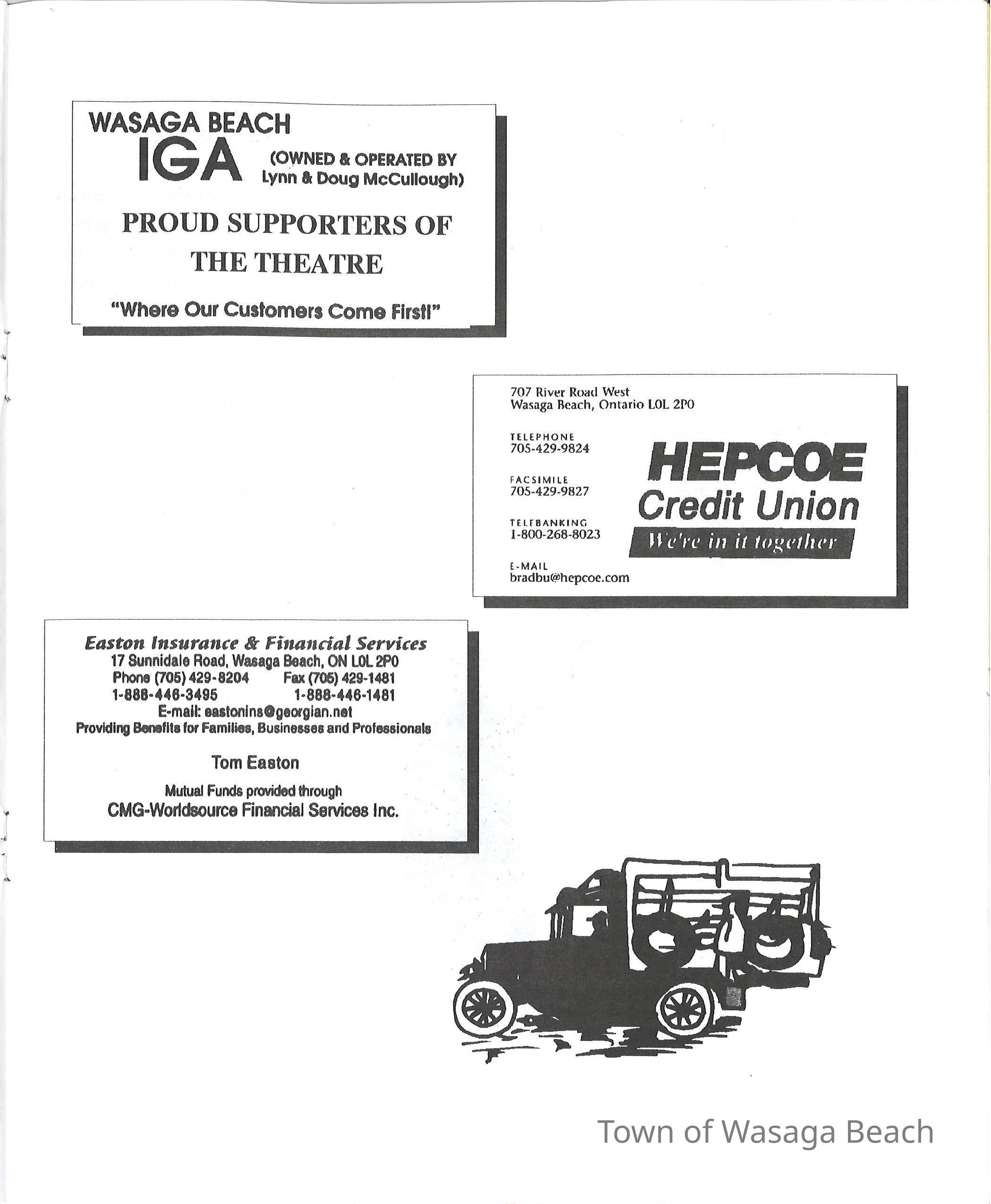 WASAGA BEACH
IGA (OWNED & OPERATED BY Lynn & Doug McCullough)

PROUD SUPPORTERS OF THE THEATRE

"Where Our Customers Come First!"

707 River Road West
Wasaga Beach, Ontario L0L 2P0

TELEPHONE
705-429-9824

FACSIMILE
705-429-9827

TELEBANKING
1-800-268-8023

E-MAIL
bradbu@hepcoe.com

HEPCOE
Credit Union
We're in it together

Easton Insurance & Financial Services
17 Sunnidale Road, Wasaga Beach, ON L0L 2P0
Phone (705) 429-8204 Fax (705) 429-1481
1-888-446-3495 1-888-446-1481
E-mail: eastonins@georgian.net
Providing Benefits for Families, Businesses and Professionals

Tom Easton

Mutual Funds provided through
CMG-Worldsource Financial Services Inc.

Town of Wasaga Beach